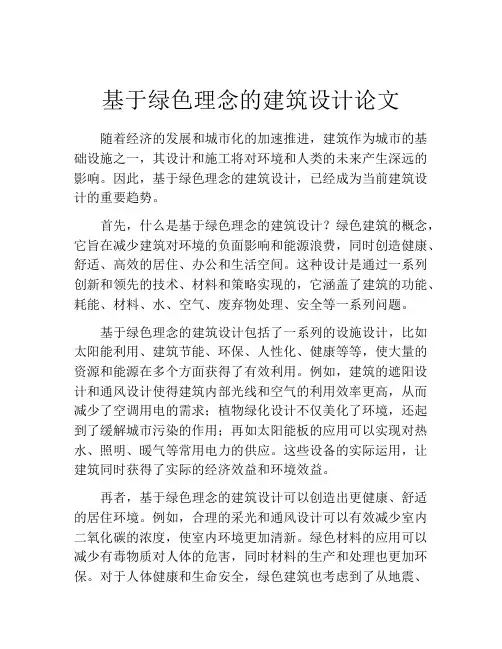 基于绿色理念的建筑设计论文

随着经济的发展和城市化的加速推进，建筑作为城市的基础设施之一，其设计和施工将对环境和人类的未来产生深远的影响。因此，基于绿色理念的建筑设计，已经成为当前建筑设计的重要趋势。

首先，什么是基于绿色理念的建筑设计？绿色建筑的概念，它旨在减少建筑对环境的负面影响和能源浪费，同时创造健康、舒适、高效的居住、办公和生活空间。这种设计是通过一系列创新和领先的技术、材料和策略实现的，它涵盖了建筑的功能、耗能、材料、水、空气、废弃物处理、安全等一系列问题。

基于绿色理念的建筑设计包括了一系列的设施设计，比如太阳能利用、建筑节能、环保、人性化、健康等等，使大量的资源和能源在多个方面获得了有效利用。例如，建筑的遮阳设计和通风设计使得建筑内部光线和空气的利用效率更高，从而减少了空调用电的需求；植物绿化设计不仅美化了环境，还起到了缓解城市污染的作用；再如太阳能板的应用可以实现对热水、照明、暖气等常用电力的供应。这些设备的实际运用，让建筑同时获得了实际的经济效益和环境效益。

再者，基于绿色理念的建筑设计可以创造出更健康、舒适的居住环境。例如，合理的采光和通风设计可以有效减少室内二氧化碳的浓度，使室内环境更加清新。绿色材料的应用可以减少有毒物质对人体的危害，同时材料的生产和处理也更加环保。对于人体健康和生命安全，绿色建筑也考虑到了从地震、